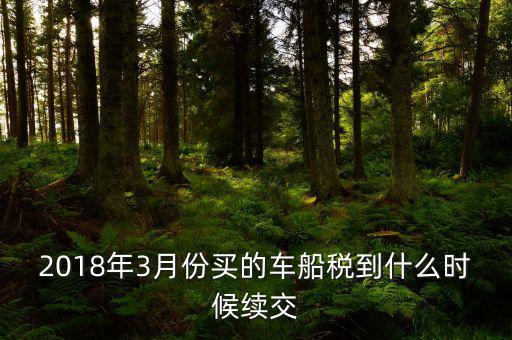 2018年3月份买的车船税到什么时候续交